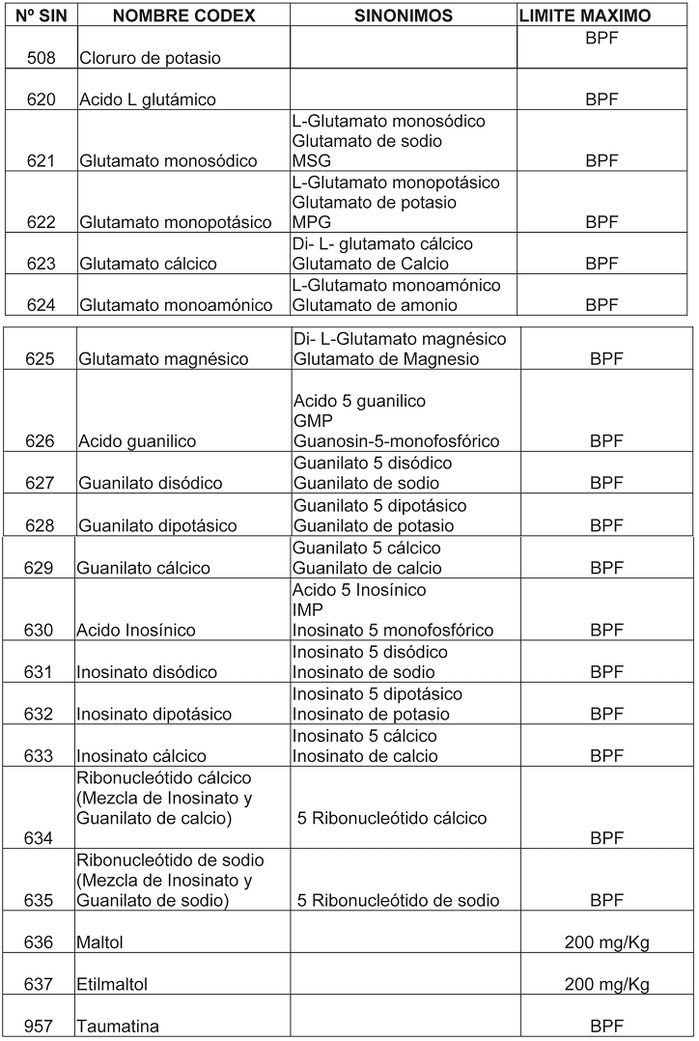 | Nº SIN | NOMBRE CODEX | SINONIMOS | LIMITE MAXIMO |
|---|---|---|---|
| 508 | Cloruro de potasio | | BPF |
| 620 | Acido L glutámico | | BPF |
| 621 | Glutamato monosódico | L-Glutamato monosódico Glutamato de sodio MSG | BPF |
| 622 | Glutamato monopotásico | L-Glutamato monopotásico Glutamato de potasio MPG | BPF |
| 623 | Glutamato cálcico | Di- L- glutamato cálcico Glutamato de Calcio | BPF |
| 624 | Glutamato monoamónico | L-Glutamato monoamónico Glutamato de amonio | BPF |
| 625 | Glutamato magnésico | Di- L-Glutamato magnésico Glutamato de Magnesio | BPF |
| 626 | Acido guanilico | Acido 5 guanilico GMP Guanosin-5-monofosfórico | BPF |
| 627 | Guanilato disódico | Guanilato 5 disódico Guanilato de sodio | BPF |
| 628 | Guanilato dipotásico | Guanilato 5 dipotásico Guanilato de potasio | BPF |
| 629 | Guanilato cálcico | Guanilato 5 cálcico Guanilato de calcio | BPF |
| 630 | Acido Inosínico | Acido 5 Inosínico IMP Inosinato 5 monofosfórico | BPF |
| 631 | Inosinato disódico | Inosinato 5 disódico Inosinato de sodio | BPF |
| 632 | Inosinato dipotásico | Inosinato 5 dipotásico Inosinato de potasio | BPF |
| 633 | Inosinato cálcico | Inosinato 5 cálcico Inosinato de calcio | BPF |
| 634 | Ribonucleótido cálcico (Mezcla de Inosinato y Guanilato de calcio) | 5 Ribonucleótido cálcico | BPF |
| 635 | Ribonucleótido de sodio (Mezcla de Inosinato y Guanilato de sodio) | 5 Ribonucleótido de sodio | BPF |
| 636 | Maltol | | 200 mg/Kg |
| 637 | Etilmaltol | | 200 mg/Kg |
| 957 | Taumatina | | BPF |